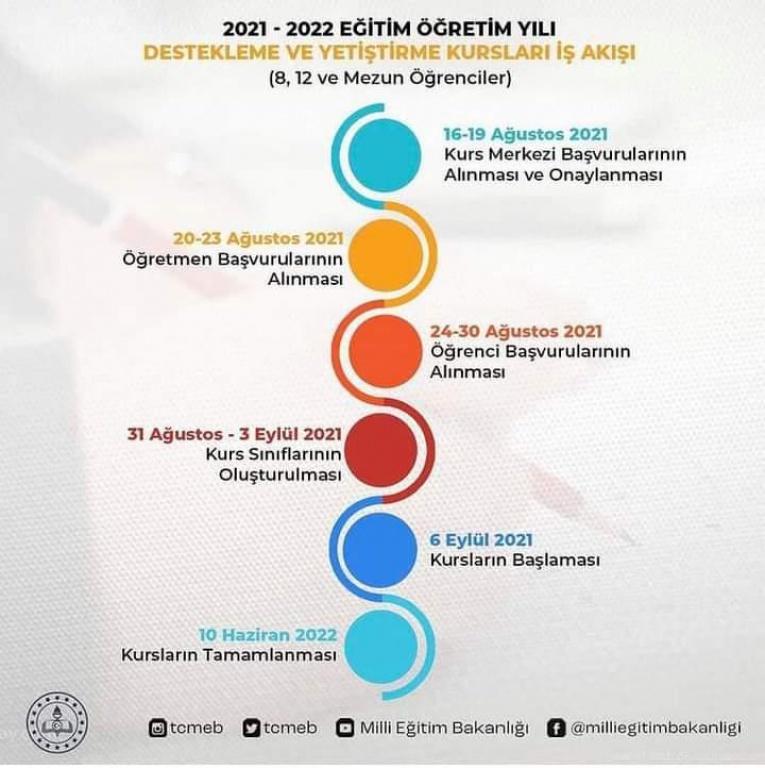 2021 - 2022 EĞİTİM ÖĞRETİM YILI
DESTEKLEME VE YETİŞTİRME KURSLARI İŞ AKIŞI
(8, 12 ve Mezun Öğrenciler)

16-19 Ağustos 2021
Kurs Merkezi Başvurularının Alınması ve Onaylanması

20-23 Ağustos 2021
Öğretmen Başvurularının Alınması

24-30 Ağustos 2021
Öğrenci Başvurularının Alınması

31 Ağustos - 3 Eylül 2021
Kurs Sınıflarının Oluşturulması

6 Eylül 2021
Kursların Başlaması

10 Haziran 2022
Kursların Tamamlanması

tcmeb tcmeb Milli Eğitim Bakanlığı @milliegitimbakanligi